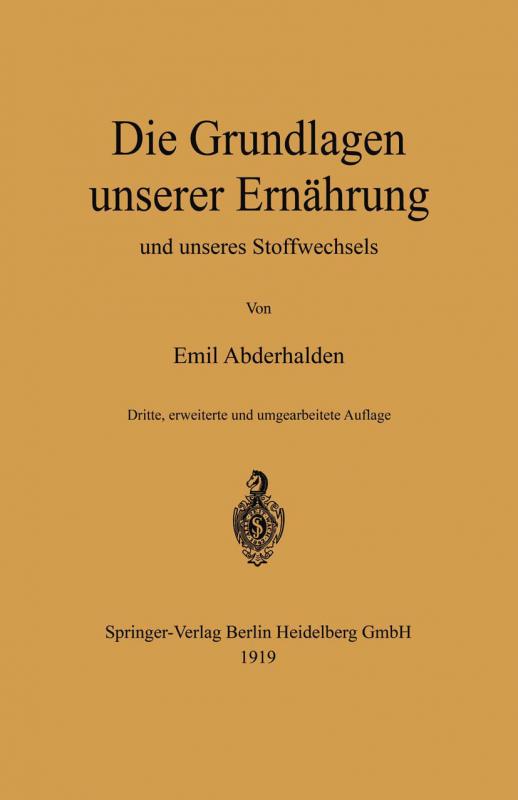 Die Grundlagen unserer Ernährung

und unseres Stoffwechsels

Von

Emil Abderhalden

Dritte, erweiterte und umgearbeitete Auflage

Springer-Verlag Berlin Heidelberg GmbH
1919